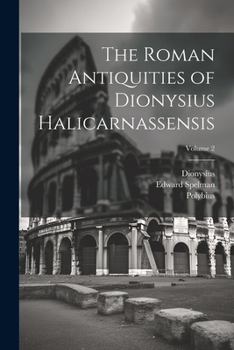 The Roman Antiquities of Dionysius Halicarnassensis

Volume 2

Dionysius
Edward Spelman
Polybius